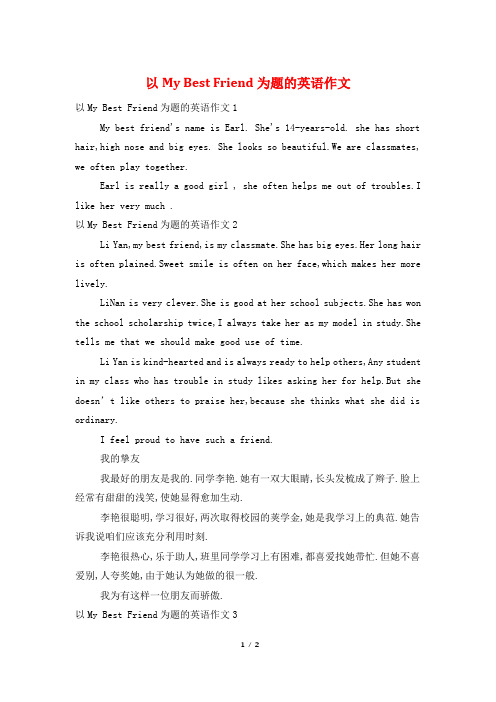 以 My Best Friend 为题的英语作文

以 My Best Friend 为题的英语作文 1

My best friend's name is Earl. She's 14-years-old. she has short hair,high nose and big eyes. She looks so beautiful.We are classmates, we often play together.

Earl is really a good girl , she often helps me out of troubles.I like her very much .

以 My Best Friend 为题的英语作文 2

Li Yan,my best friend,is my classmate.She has big eyes.Her long hair is often plained.Sweet smile is often on her face,which makes her more lively.

LiNan is very clever.She is good at her school subjects.She has won the school scholarship twice,I always take her as my model in study.She tells me that we should make good use of time.

Li Yan is kind-hearted and is always ready to help others,Any student in my class who has trouble in study likes asking her for help.But she doesn't like others to praise her,because she thinks what she did is ordinary.

I feel proud to have such a friend.

我的挚友

我最好的朋友是我的.同学李艳.她有一双大眼睛,长头发梳成了辫子.脸上经常有甜甜的浅笑,使她显得愈加生动.

李艳很聪明,学习很好,两次取得校园的奖学金,她是我学习上的典范.她告诉我说咱们应该充分利用时刻.

李艳很热心,乐于助人,班里同学学习上有困难,都喜爱找她帮忙.但她不喜爱别,人夸奖她,由于她认为她做的很一般.

我为有这样一位朋友而骄傲.

以 My Best Friend 为题的英语作文 3

1 / 2